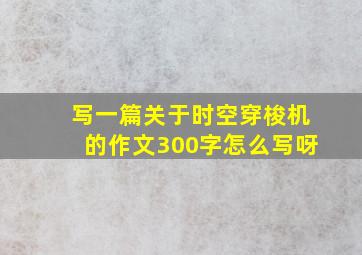 写一篇关于时空穿梭机的作文300字怎么写呀